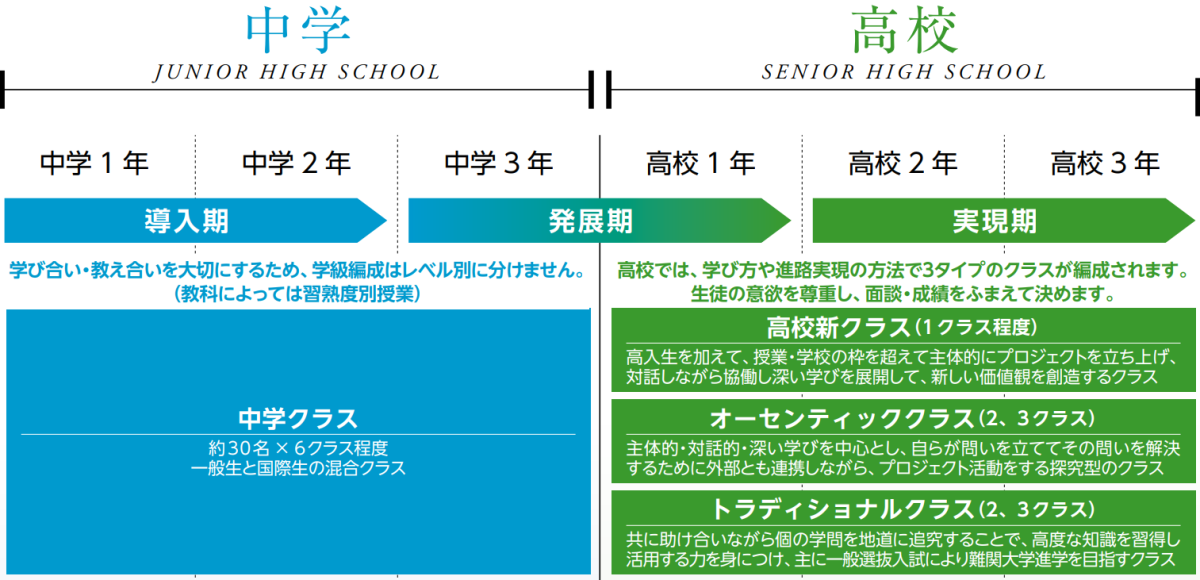 中学
JUNIOR HIGH SCHOOL

高校
SENIOR HIGH SCHOOL

中学１年 中学２年 中学３年 高校１年 高校２年 高校３年

導入期 発展期 実現期

学び合い・教え合いを大切にするため、学級編成はレベル別に分けません。
（教科によっては習熟度別授業）

中学クラス
約30名 × 6クラス程度
一般生と国際生の混合クラス

高校では、学び方や進路実現の方法で3タイプのクラスが編成されます。
生徒の意欲を尊重し、面談・成績をふまえて決めます。

高校新クラス（1クラス程度）
高入生を加えて、授業・学校の枠を超えて主体的にプロジェクトを立ち上げ、対話しながら協働し深い学びを展開して、新しい価値観を創造するクラス

オーセンティッククラス（2、3クラス）
主体的・対話的・深い学びを中心とし、自らが問いを立ててその問いを解決するために外部とも連携しながら、プロジェクト活動をする探究型のクラス

トラディショナルクラス（2、3クラス）
共に助け合いながら個の学問を地道に追究することで、高度な知識を習得し活用する力を身につけ、主に一般選抜入試により難関大学進学を目指すクラス